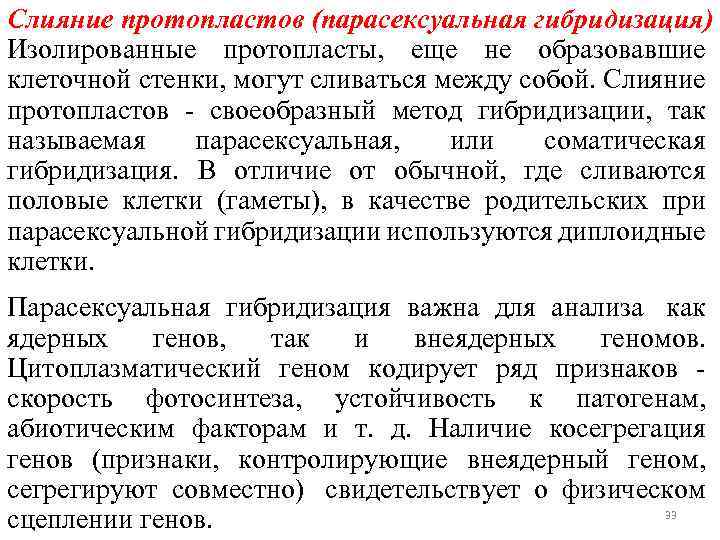 Слияние протопластов (парасексуальная гибридизация)
Изолированные протопласты, еще не образовавшие клеточной стенки, могут сливаться между собой. Слияние протопластов - своеобразный метод гибридизации, так называемая парасексуальная, или соматическая гибридизация. В отличие от обычной, где сливаются половые клетки (гаметы), в качестве родительских при парасексуальной гибридизации используются диплоидные клетки.

Парасексуальная гибридизация важна для анализа как ядерных генов, так и внеядерных геномов. Цитоплазматический геном кодирует ряд признаков - скорость фотосинтеза, устойчивость к патогенам, абиотическим факторам и т. д. Наличие косегрегация генов (признаки, контролирующие внеядерный геном, сегрегируют совместно) свидетельствует о физическом сцеплении генов.

33